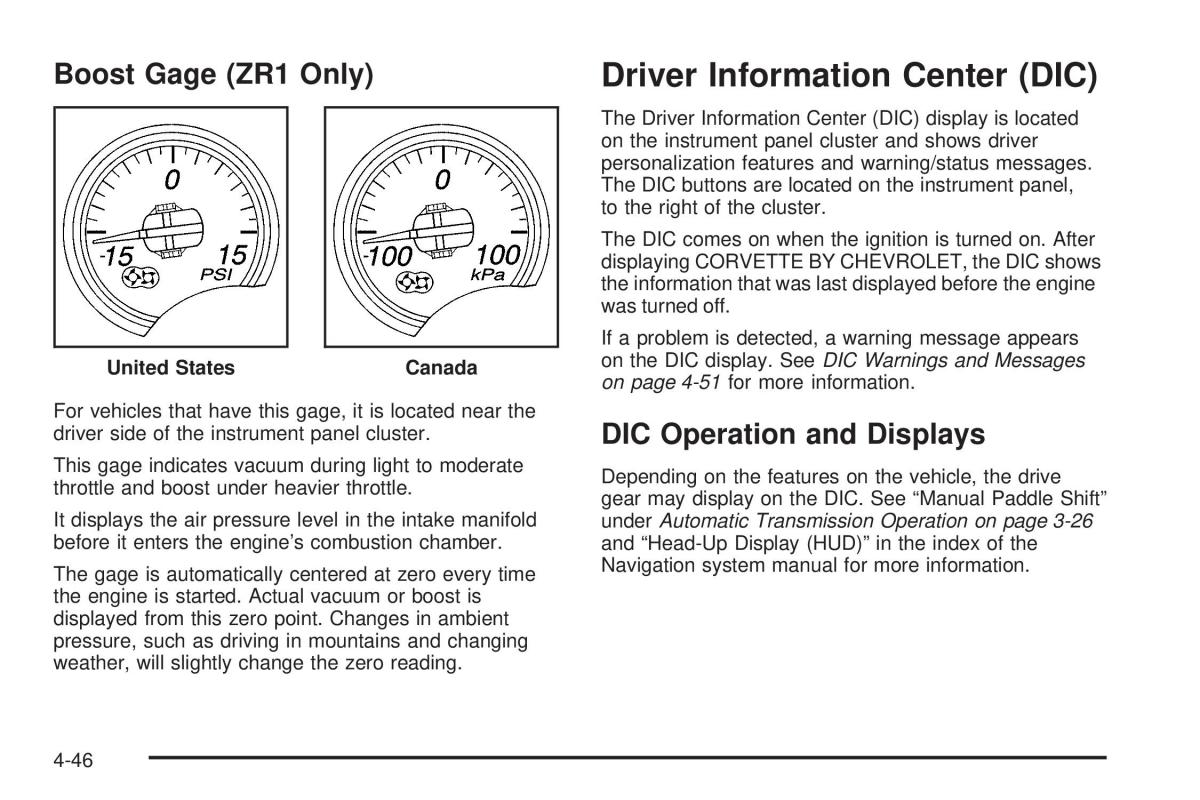 Boost Gage (ZR1 Only)

0

-15 15

PSI

0

-100 100

kPa

United States

Canada

For vehicles that have this gage, it is located near the driver side of the instrument panel cluster.

This gage indicates vacuum during light to moderate throttle and boost under heavier throttle.

It displays the air pressure level in the intake manifold before it enters the engine's combustion chamber.

The gage is automatically centered at zero every time the engine is started. Actual vacuum or boost is displayed from this zero point. Changes in ambient pressure, such as driving in mountains and changing weather, will slightly change the zero reading.

Driver Information Center (DIC)

The Driver Information Center (DIC) display is located on the instrument panel cluster and shows driver personalization features and warning/status messages. The DIC buttons are located on the instrument panel, to the right of the cluster.

The DIC comes on when the ignition is turned on. After displaying CORVETTE BY CHEVROLET, the DIC shows the information that was last displayed before the engine was turned off.

If a problem is detected, a warning message appears on the DIC display. See DIC Warnings and Messages on page 4-51 for more information.

DIC Operation and Displays

Depending on the features on the vehicle, the drive gear may display on the DIC. See “Manual Paddle Shift” under Automatic Transmission Operation on page 3-26 and “Head-Up Display (HUD)” in the index of the Navigation system manual for more information.

4-46